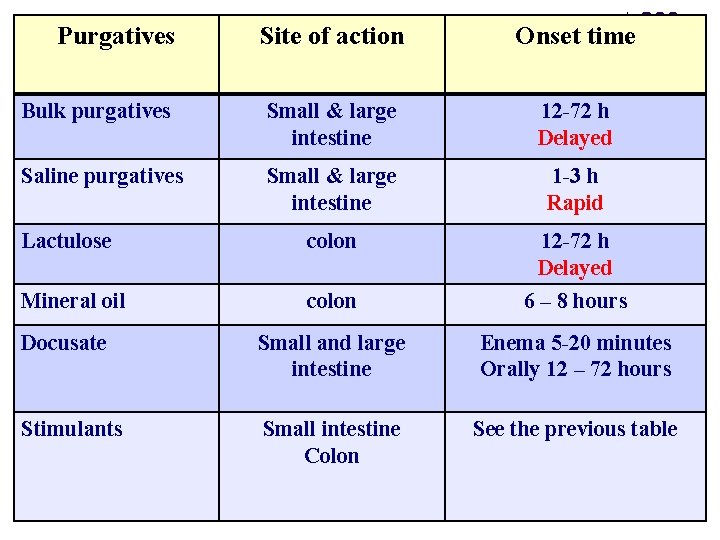 | Purgatives | Site of action | Onset time |
|---|---|---|
| Bulk purgatives | Small & large intestine | 12-72 h Delayed |
| Saline purgatives | Small & large intestine | 1-3 h Rapid |
| Lactulose | colon | 12-72 h Delayed |
| Mineral oil | colon | 6 – 8 hours |
| Docusate | Small and large intestine | Enema 5-20 minutes Orally 12 – 72 hours |
| Stimulants | Small intestine Colon | See the previous table |